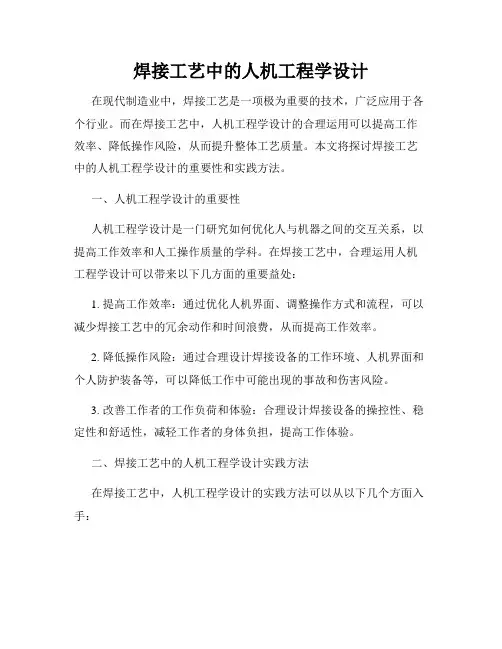 焊接工艺中的人机工程学设计

在现代制造业中，焊接工艺是一项极为重要的技术，广泛应用于各个行业。而在焊接工艺中，人机工程学设计的合理运用可以提高工作效率、降低操作风险，从而提升整体工艺质量。本文将探讨焊接工艺中的人机工程学设计的重要性和实践方法。

一、人机工程学设计的重要性

人机工程学设计是一门研究如何优化人与机器之间的交互关系，以提高工作效率和人工操作质量的学科。在焊接工艺中，合理运用人机工程学设计可以带来以下几方面的重要益处：

1. 提高工作效率：通过优化人机界面、调整操作方式和流程，可以减少焊接工艺中的冗余动作和时间浪费，从而提高工作效率。

2. 降低操作风险：通过合理设计焊接设备的工作环境、人机界面和个人防护装备等，可以降低工作中可能出现的事故和伤害风险。

3. 改善工作者的工作负荷和体验：合理设计焊接设备的操控性、稳定性和舒适性，减轻工作者的身体负担，提高工作体验。

二、焊接工艺中的人机工程学设计实践方法

在焊接工艺中，人机工程学设计的实践方法可以从以下几个方面入手：